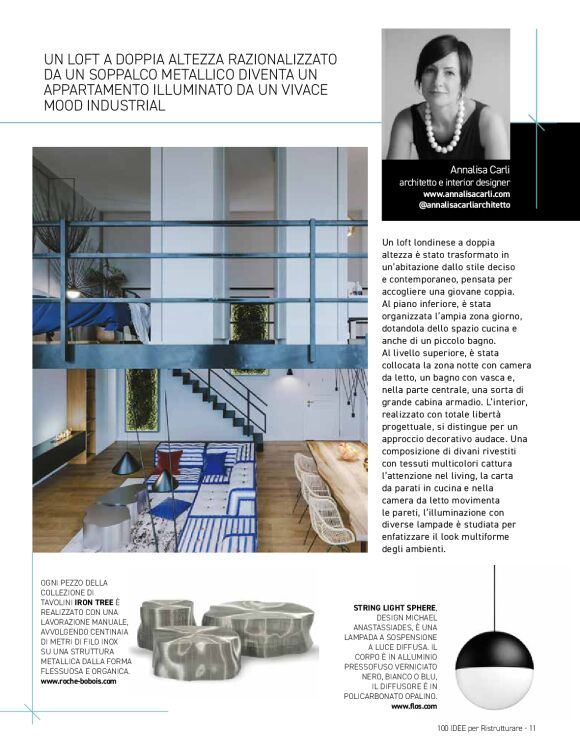 UN LOFT A DOPPIA ALTEZZA RAZIONALIZZATO DA UN SOPPALCO METALLICO DIVENTA UN APPARTAMENTO ILLUMINATO DA UN VIVACE MOOD INDUSTRIAL

Annalisa Carli
architetto e interior designer
www.annalisacarli.com
@annalisacarliarchitetto

Un loft londinese a doppia altezza è stato trasformato in un'abitazione dallo stile deciso e contemporaneo, pensata per accogliere una giovane coppia. Al piano inferiore, è stata organizzata l'ampia zona giorno, dotandola dello spazio cucina e anche di un piccolo bagno. Al livello superiore, è stata collocata la zona notte con camera da letto, un bagno con vasca e, nella parte centrale, una sorta di grande cabina armadio. L'interior, realizzato con totale libertà progettuale, si distingue per un approccio decorativo audace. Una composizione di divani rivestiti con tessuti multicolori cattura l'attenzione nel living, la carta da parati in cucina e nella camera da letto movimenta le pareti, l'illuminazione con diverse lampade è studiata per enfatizzare il look multiforme degli ambienti.

OGNI PEZZO DELLA COLLEZIONE DI TAVOLINI IRON TREE È REALIZZATO CON UNA LAVORAZIONE MANUALE, AVVOLGENDO CENTINAIA DI METRI DI FILO INOX SU UNA STRUTTURA METALLICA DALLA FORMA FLESSUOSA E ORGANICA.
www.roche-bobois.com

STRING LIGHT SPHERE, DESIGN MICHAEL ANASTASSIADES, È UNA LAMPADA A SOSPENSIONE A LUCE DIFFUSA. IL CORPO È IN ALLUMINIO PRESSOFUSO VERNICIATO NERO, BIANCO O BLU, IL DIFFUSORE È IN POLICARBONATO OPALINO.
www.flos.com

100 IDEE per Ristrutturare - 11